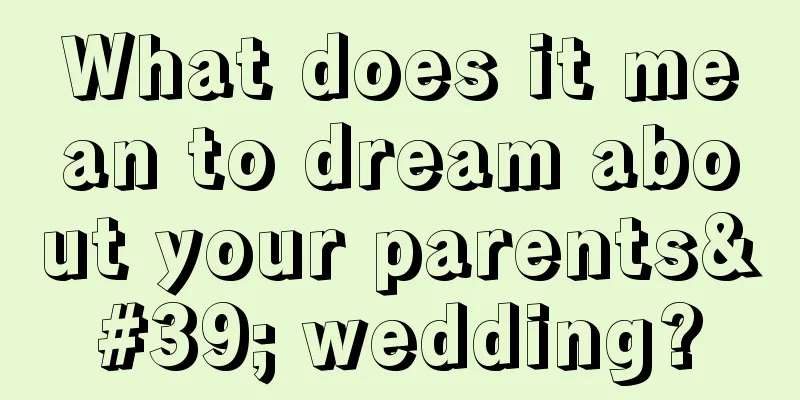 What does it mean to dream about your parents&#39; wedding?